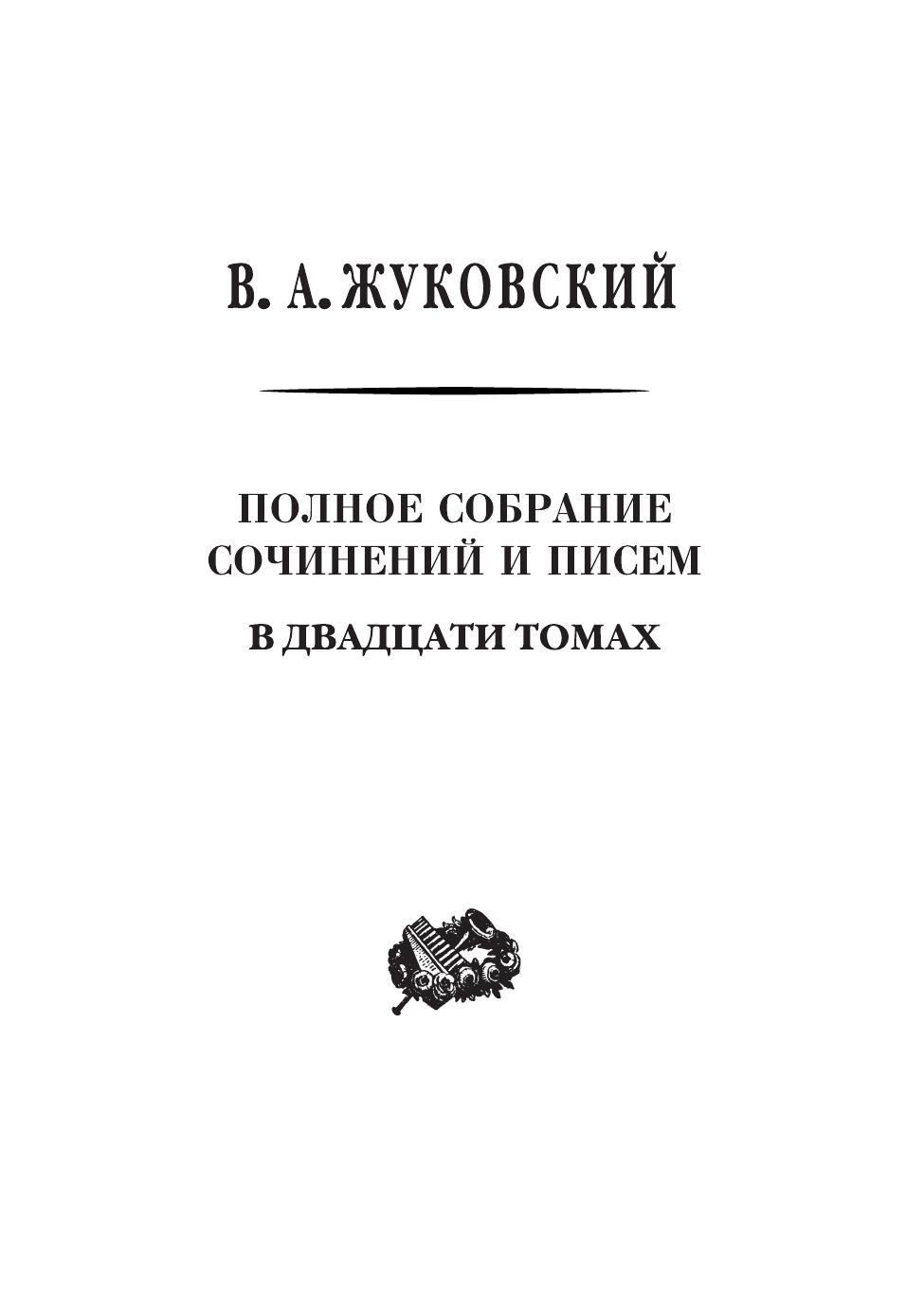 В. А. ЖУКОВСКИЙ

ПОЛНОЕ СОБРАНИЕ
СОЧИНЕНИЙ И ПИСЕМ

В ДВАДЦАТИ ТОМАХ